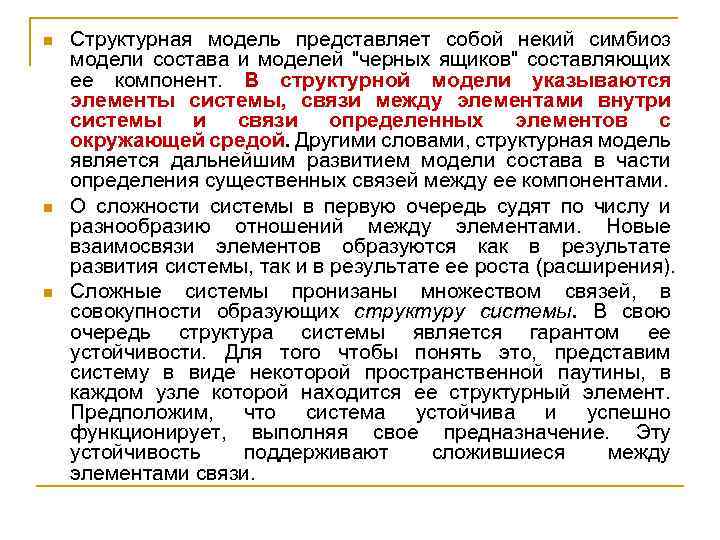 Структурная модель представляет собой некий симбиоз модели состава и моделей "черных ящиков" составляющих ее компонент. В структурной модели указываются элементы системы, связи между элементами внутри системы и связи определенных элементов с окружающей средой. Другими словами, структурная модель является дальнейшим развитием модели состава в части определения существенных связей между ее компонентами.

О сложности системы в первую очередь судят по числу и разнообразию отношений между элементами. Новые взаимосвязи элементов образуются как в результате развития системы, так и в результате ее роста (расширения).

Сложные системы пронизаны множеством связей, в совокупности образующих структуру системы. В свою очередь структура системы является гарантом ее устойчивости. Для того чтобы понять это, представим систему в виде некоторой пространственной паутины, в каждом узле которой находится ее структурный элемент. Предположим, что система устойчива и успешно функционирует, выполняя свое предназначение. Эту устойчивость поддерживают сложившиеся между элементами связи.